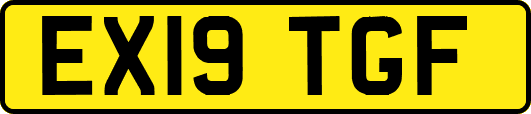 EX19 TGF